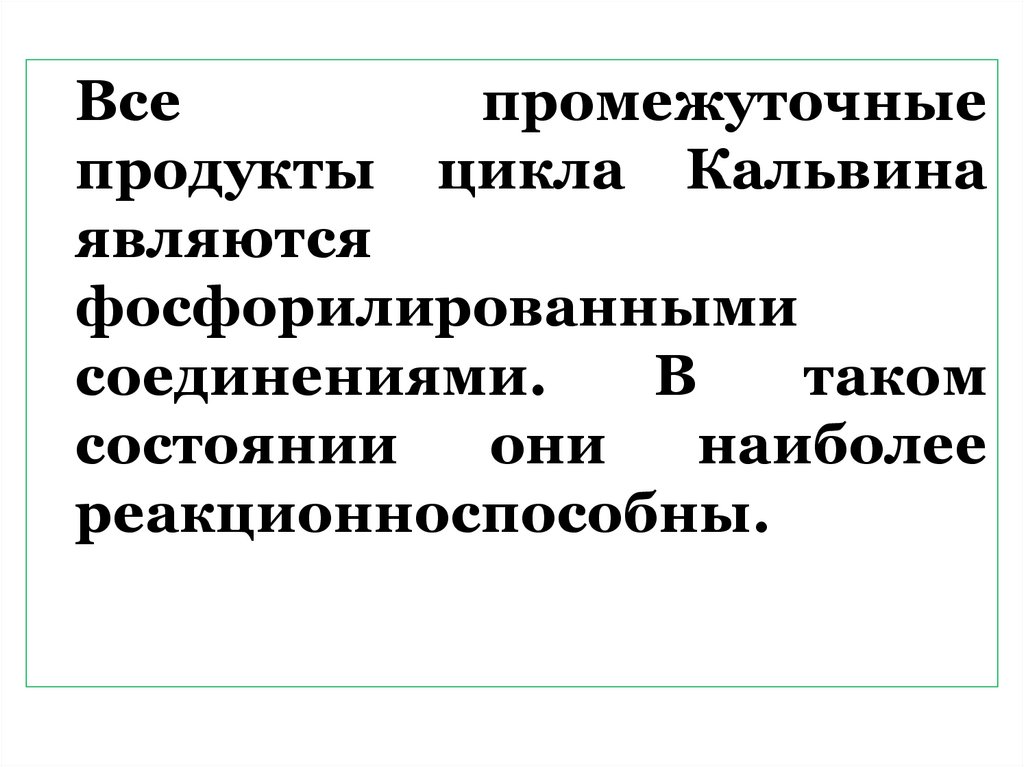 Все промежуточные продукты цикла Кальвина являются фосфорилированными соединениями. В таком состоянии они наиболее реакционноспособны.